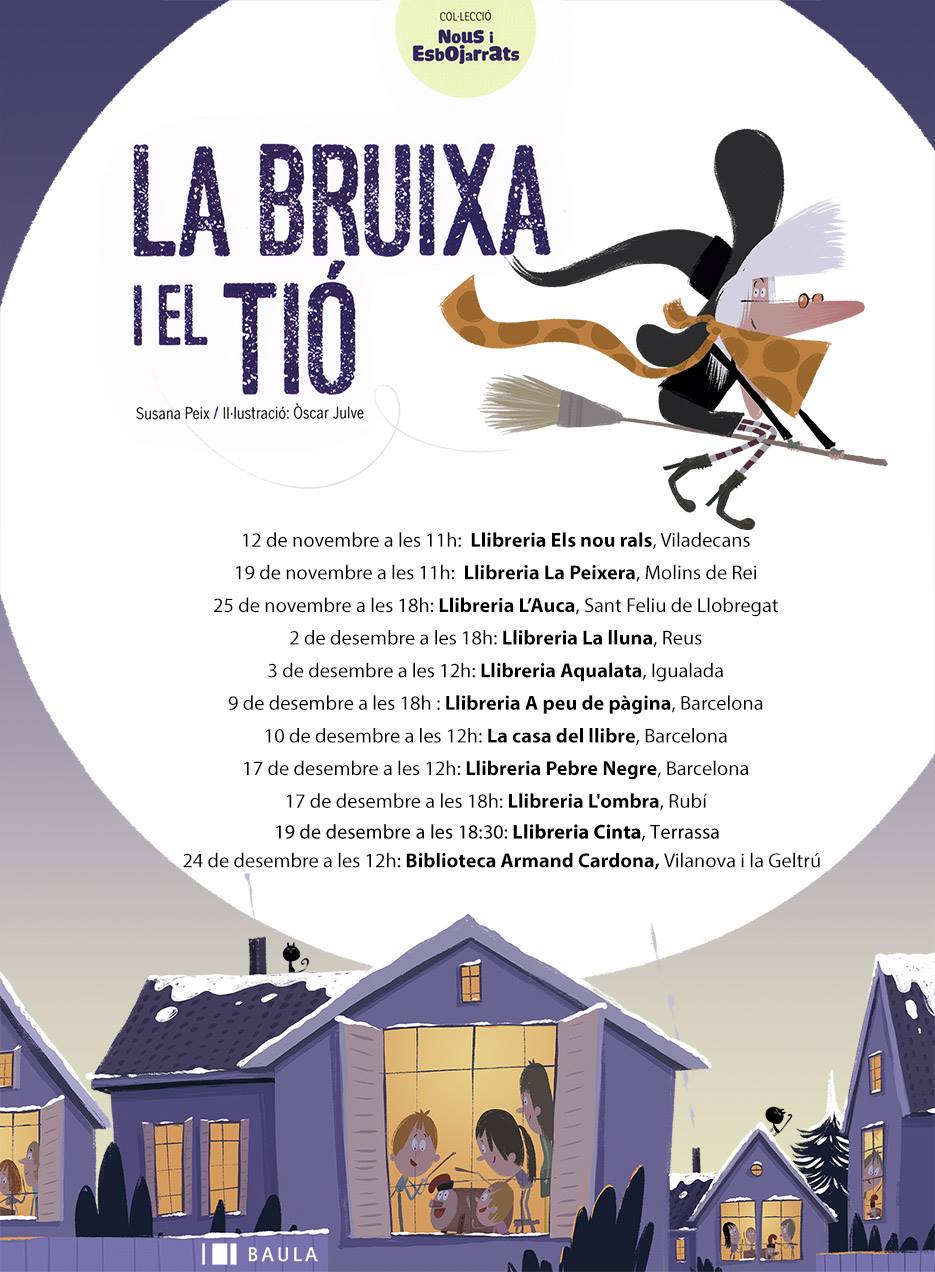 COL·LECCIÓ
Nous i Esbojarrats

LA BRUIXA I EL TIÓ

Susana Peix / Il·lustració: Òscar Julve

12 de novembre a les 11h: Llibreria Els nou rals, Viladecans
19 de novembre a les 11h: Llibreria La Peixera, Molins de Rei
25 de novembre a les 18h: Llibreria L'Auca, Sant Feliu de Llobregat
2 de desembre a les 18h: Llibreria La lluna, Reus
3 de desembre a les 12h: Llibreria Aqualata, Igualada
9 de desembre a les 18h : Llibreria A peu de pàgina, Barcelona
10 de desembre a les 12h: La casa del llibre, Barcelona
17 de desembre a les 12h: Llibreria Pebre Negre, Barcelona
17 de desembre a les 18h: Llibreria L'ombra, Rubí
19 de desembre a les 18:30: Llibreria Cinta, Terrassa
24 de desembre a les 12h: Biblioteca Armand Cardona, Vilanova i la Geltrú

BAULA